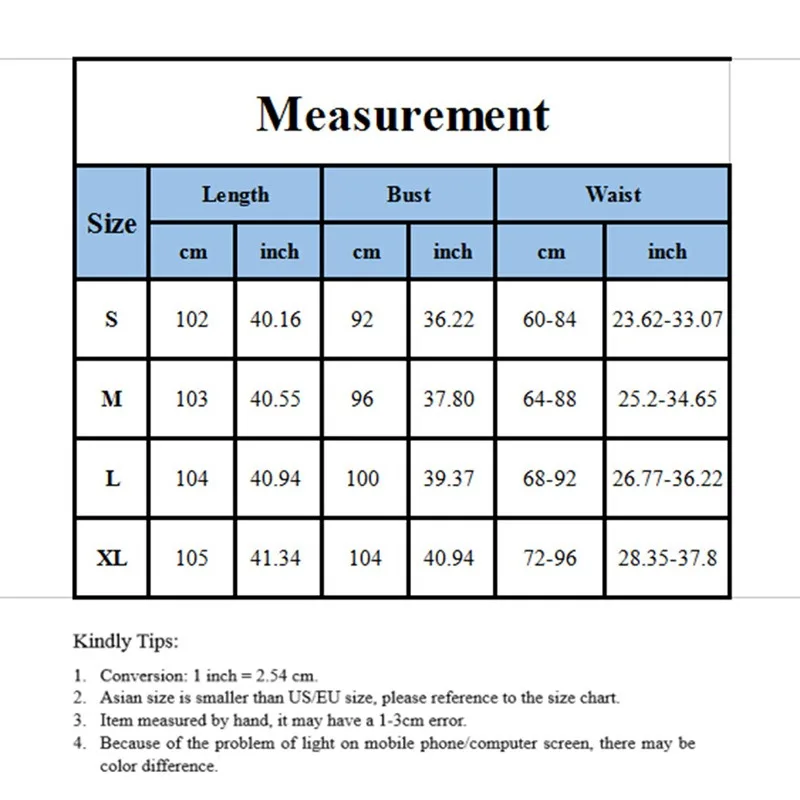 Measurement

| Size | Length cm | Length inch | Bust cm | Bust inch | Waist cm | Waist inch |
|---|---|---|---|---|---|---|
| S | 102 | 40.16 | 92 | 36.22 | 60-84 | 23.62-33.07 |
| M | 103 | 40.55 | 96 | 37.80 | 64-88 | 25.2-34.65 |
| L | 104 | 40.94 | 100 | 39.37 | 68-92 | 26.77-36.22 |
| XL | 105 | 41.34 | 104 | 40.94 | 72-96 | 28.35-37.8 |

Kindly Tips:

1. Conversion: 1 inch = 2.54 cm.
2. Asian size is smaller than US/EU size, please reference to the size chart.
3. Item measured by hand, it may have a 1-3cm error.
4. Because of the problem of light on mobile phone/computer screen, there may be color difference.